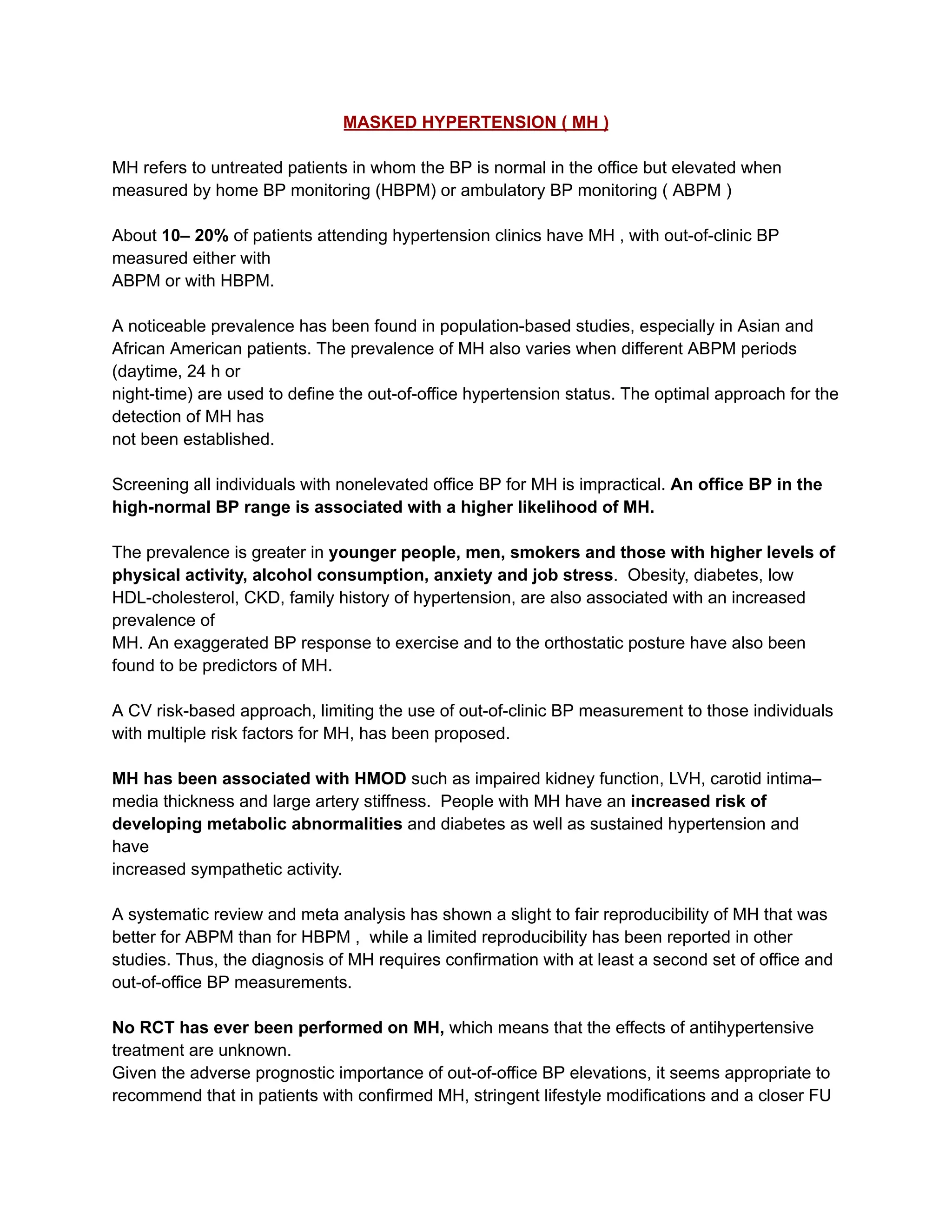 MASKED HYPERTENSION ( MH )

MH refers to untreated patients in whom the BP is normal in the office but elevated when measured by home BP monitoring (HBPM) or ambulatory BP monitoring ( ABPM )

About 10– 20% of patients attending hypertension clinics have MH , with out-of-clinic BP measured either with ABPM or with HBPM.

A noticeable prevalence has been found in population-based studies, especially in Asian and African American patients. The prevalence of MH also varies when different ABPM periods (daytime, 24 h or night-time) are used to define the out-of-office hypertension status. The optimal approach for the detection of MH has not been established.

Screening all individuals with nonelevated office BP for MH is impractical. An office BP in the high-normal BP range is associated with a higher likelihood of MH.

The prevalence is greater in younger people, men, smokers and those with higher levels of physical activity, alcohol consumption, anxiety and job stress. Obesity, diabetes, low HDL-cholesterol, CKD, family history of hypertension, are also associated with an increased prevalence of MH. An exaggerated BP response to exercise and to the orthostatic posture have also been found to be predictors of MH.

A CV risk-based approach, limiting the use of out-of-clinic BP measurement to those individuals with multiple risk factors for MH, has been proposed.

MH has been associated with HMOD such as impaired kidney function, LVH, carotid intima–media thickness and large artery stiffness. People with MH have an increased risk of developing metabolic abnormalities and diabetes as well as sustained hypertension and have increased sympathetic activity.

A systematic review and meta analysis has shown a slight to fair reproducibility of MH that was better for ABPM than for HBPM , while a limited reproducibility has been reported in other studies. Thus, the diagnosis of MH requires confirmation with at least a second set of office and out-of-office BP measurements.

No RCT has ever been performed on MH, which means that the effects of antihypertensive treatment are unknown.
Given the adverse prognostic importance of out-of-office BP elevations, it seems appropriate to recommend that in patients with confirmed MH, stringent lifestyle modifications and a closer FU